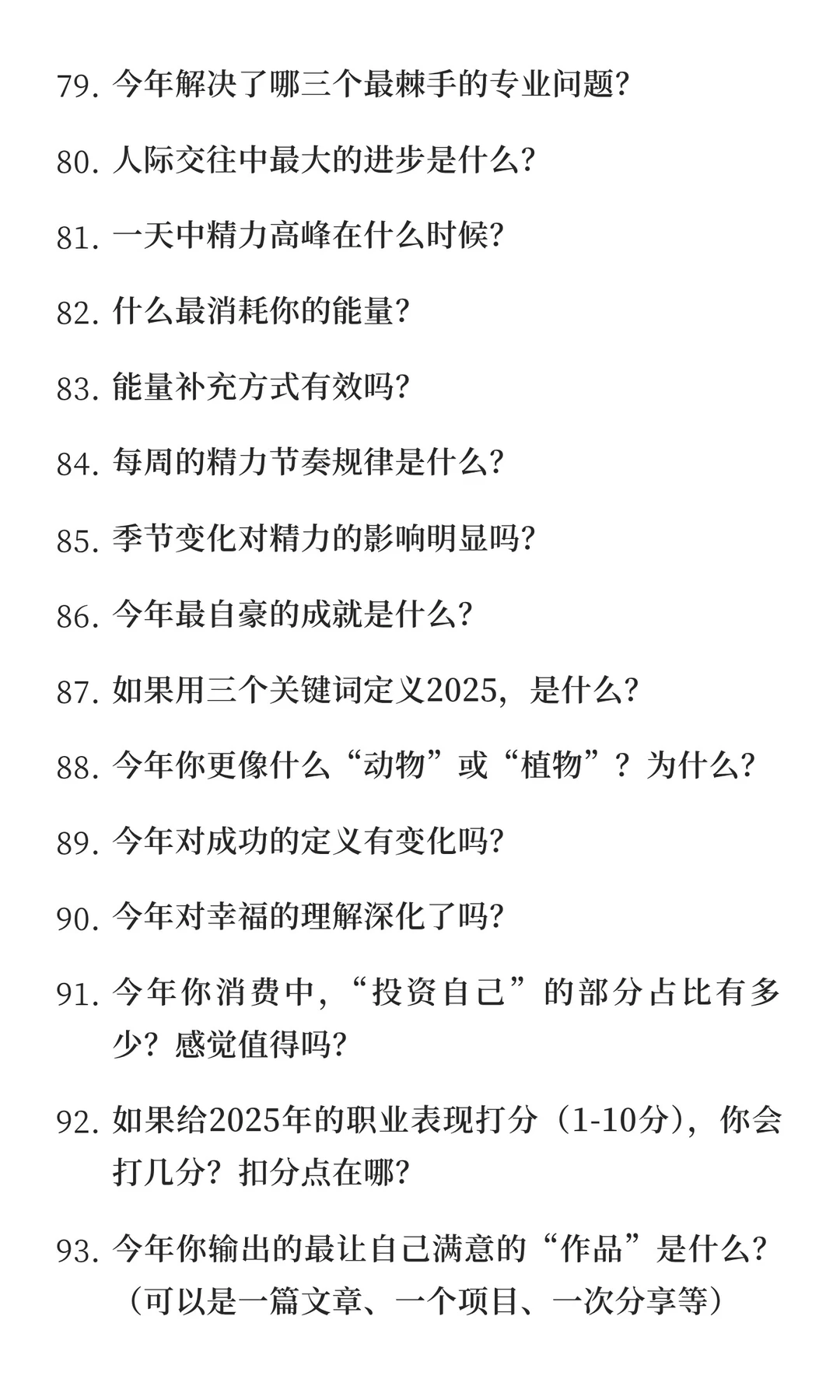 79. 今年解决了哪三个最棘手的专业问题?

80. 人际交往中最大的进步是什么?

81. 一天中精力高峰在什么时候?

82. 什么最消耗你的能量?

83. 能量补充方式有效吗?

84. 每周的精力节奏规律是什么?

85. 季节变化对精力的影响明显吗?

86. 今年最自豪的成就是什么?

87. 如果用三个关键词定义2025，是什么?

88. 今年你更像什么“动物”或“植物”？为什么?

89. 今年对成功的定义有变化吗?

90. 今年对幸福的理解深化了吗?

91. 今年你消费中，“投资自己”的部分占比有多少？感觉值得吗?

92. 如果给2025年的职业表现打分（1-10分），你会打几分？扣分点在哪?

93. 今年你输出的最让自己满意的“作品”是什么?（可以是一篇文章、一个项目、一次分享等）